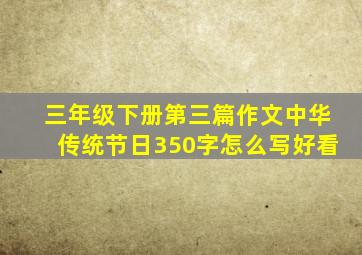 三年级下册第三篇作文中华传统节日350字怎么写好看